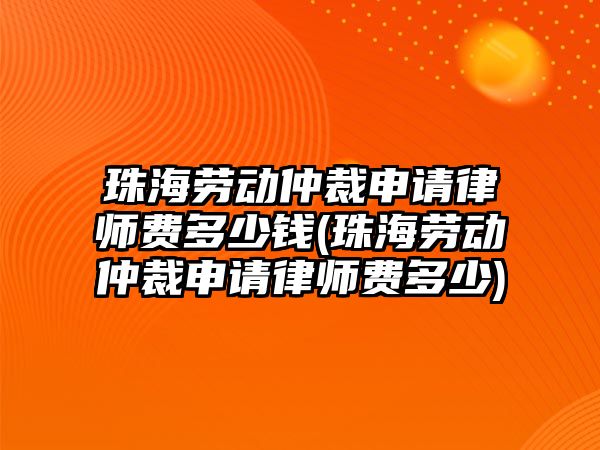 珠海劳动仲裁申请律师费多少钱(珠海劳动仲裁申请律师费多少)